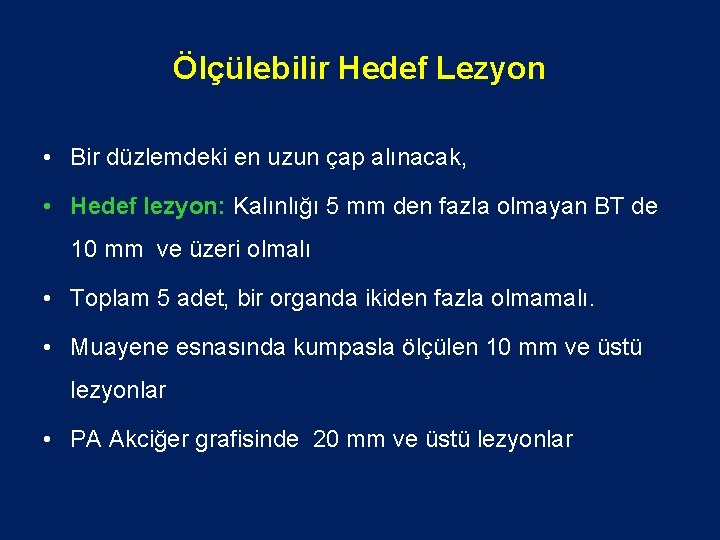 Ölçülebilir Hedef Lezyon

• Bir düzlemdeki en uzun çap alınacak,

• Hedef lezyon: Kalınlığı 5 mm den fazla olmayan BT de 10 mm ve üzeri olmalı

• Toplam 5 adet, bir organda ikiden fazla olmamalı.

• Muayene esnasında kumpasla ölçülen 10 mm ve üstü lezyonlar

• PA Akciğer grafisinde 20 mm ve üstü lezyonlar